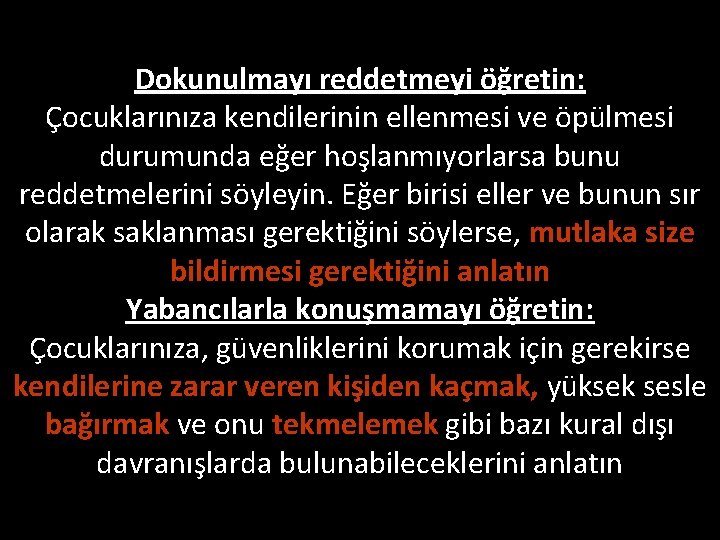 Dokunulmayı reddetmeyi öğretin:
Çocuklarınıza kendilerinin ellenmesi ve öpülmesi durumunda eğer hoşlanmıyorlarsa bunu reddetmelerini söyleyin. Eğer birisi eller ve bunun sır olarak saklanması gerektiğini söylerse, mutlaka size bildirmesi gerektiğini anlatın
Yabancılarla konuşmamayı öğretin:
Çocuklarınıza, güvenliklerini korumak için gerekirse kendilerine zarar veren kişiden kaçmak, yüksek sesle bağırmak ve onu tekmelemek gibi bazı kural dışı davranışlarda bulunabileceklerini anlatın